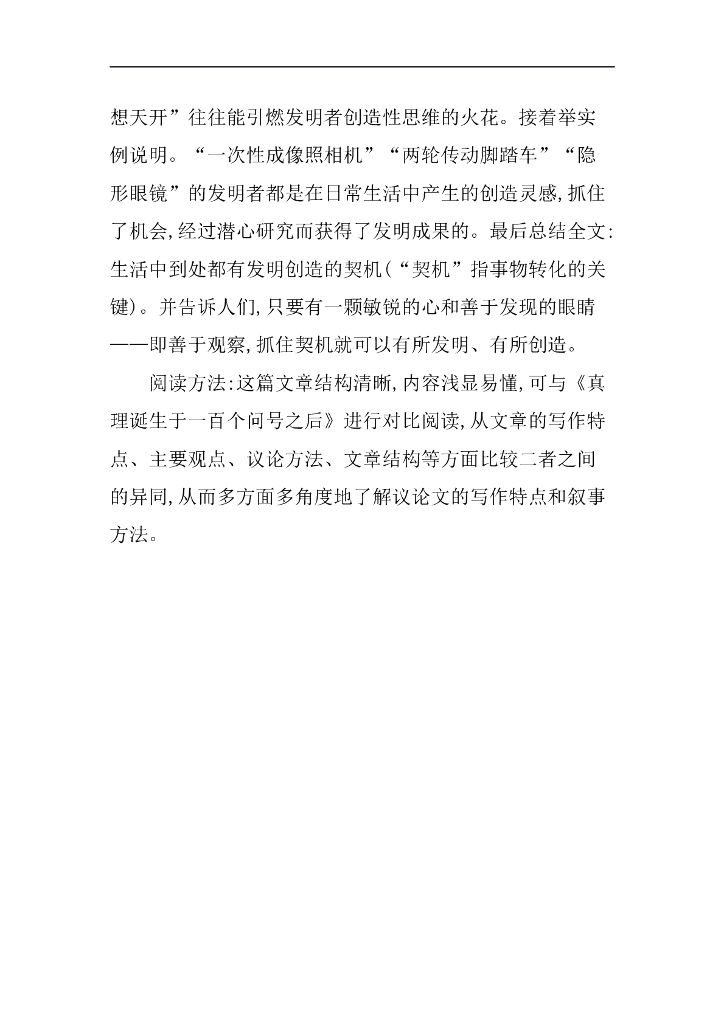 想天开”往往能引燃发明者创造性思维的火花。接着举实例说明。“一次性成像照相机”“两轮传动脚踏车”“隐形眼镜”的发明者都是在日常生活中产生的创造灵感,抓住了机会,经过潜心研究而获得了发明成果的。最后总结全文:生活中到处都有发明创造的契机(“契机”指事物转化的关键)。并告诉人们,只要有一颗敏锐的心和善于发现的眼睛——即善于观察,抓住契机就可以有所发明、有所创造。

阅读方法:这篇文章结构清晰,内容浅显易懂,可与《真理诞生于一百个问号之后》进行对比阅读,从文章的写作特点、主要观点、议论方法、文章结构等方面比较二者之间的异同,从而多方面多角度地了解议论文的写作特点和叙事方法。